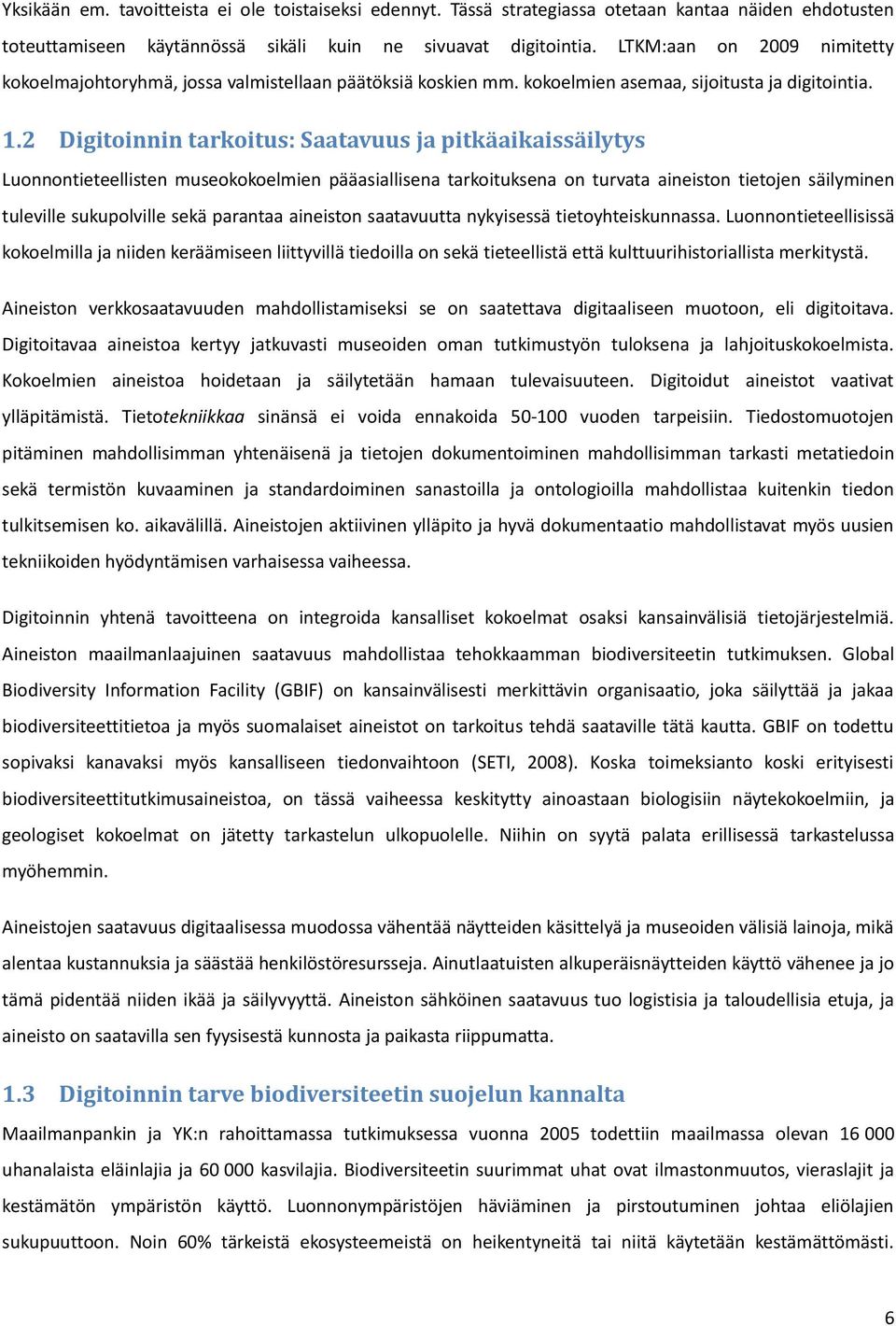 Yksikään em. tavoitteista ei ole toistaiseksi edennyt. Tässä strategiassa otetaan kantaa näiden ehdotusten toteuttamiseen käytännössä sikäli kuin ne sivuavat digitointia. LTKM:aan on 2009 nimitetty kokoelmajohtoryhmä, jossa valmistellaan päätöksiä koskien mm. kokoelmien asemaa, sijoitusta ja digitointia.

1.2 Digitoinnin tarkoitus: Saatavuus ja pitkäaikaissäilytys

Luonnontieteellisten museokokoelmien pääasiallisena tarkoituksena on turvata aineiston tietojen säilyminen tuleville sukupolville sekä parantaa aineiston saatavuutta nykyisessä tietoyhteiskunnassa. Luonnontieteellisissä kokoelmilla ja niiden keräämiseen liittyvillä tiedoilla on sekä tieteellistä että kulttuurihistoriallista merkitystä.

Aineiston verkkosaatavuuden mahdollistamiseksi se on saatettava digitaaliseen muotoon, eli digitoitava. Digitoitavaa aineistoa kertyy jatkuvasti museoiden oman tutkimustyön tuloksena ja lahjoituskokoelmista. Kokoelmien aineistoa hoidetaan ja säilytetään hamaan tulevaisuuteen. Digitoidut aineistot vaativat ylläpitämistä. Tietotekniikkaa sinänsä ei voida ennakoida 50-100 vuoden tarpeisiin. Tiedostomuotojen pitäminen mahdollisimman yhtenäisenä ja tietojen dokumentoiminen mahdollisimman tarkasti metatiedoin sekä termistön kuvaaminen ja standardoiminen sanastoilla ja ontologioilla mahdollistaa kuitenkin tiedon tulkitsemisen ko. aikavälillä. Aineistojen aktiivinen ylläpito ja hyvä dokumentaatio mahdollistavat myös uusien tekniikoiden hyödyntämisen varhaisessa vaiheessa.

Digitoinnin yhtenä tavoitteena on integroida kansalliset kokoelmat osaksi kansainvälisiä tietojärjestelmiä. Aineiston maailmanlaajuinen saatavuus mahdollistaa tehokkaamman biodiversiteetin tutkimuksen. Global Biodiversity Information Facility (GBIF) on kansainvälisesti merkittävin organisaatio, joka säilyttää ja jakaa biodiversiteettitietoa ja myös suomalaiset aineistot on tarkoitus tehdä saataville tätä kautta. GBIF on todettu sopivaksi kanavaksi myös kansalliseen tiedonvaihtoon (SETI, 2008). Koska toimeksianto koski erityisesti biodiversiteettitutkimusaineistoa, on tässä vaiheessa keskitytty ainoastaan biologisiin näytekokoelmiin, ja geologiset kokoelmat on jätetty tarkastelun ulkopuolelle. Niihin on syytä palata erillisessä tarkastelussa myöhemmin.

Aineistojen saatavuus digitaalisessa muodossa vähentää näytteiden käsittelyä ja museoiden välisiä lainoja, mikä alentaa kustannuksia ja säästää henkilöstöresursseja. Ainutlaatuisten alkuperäisnäytteiden käyttö vähenee ja jo tämä pidentää niiden ikää ja säilyvyyttä. Aineiston sähköinen saatavuus tuo logistisia ja taloudellisia etuja, ja aineisto on saatavilla sen fyysisestä kunnosta ja paikasta riippumatta.

1.3 Digitoinnin tarve biodiversiteetin suojelun kannalta

Maailmanpankin ja YK:n rahoittamassa tutkimuksessa vuonna 2005 todettiin maailmassa olevan 16 000 uhanalaista eläinlajia ja 60 000 kasvilajia. Biodiversiteetin suurimmat uhat ovat ilmastonmuutos, vieraslajit ja kestämätön ympäristön käyttö. Luonnonympäristöjen häviäminen ja pirstoutuminen johtaa eliölajien sukupuuttoon. Noin 60% tärkeistä ekosysteemeistä on heikentyneitä tai niitä käytetään kestämättömästi.

6